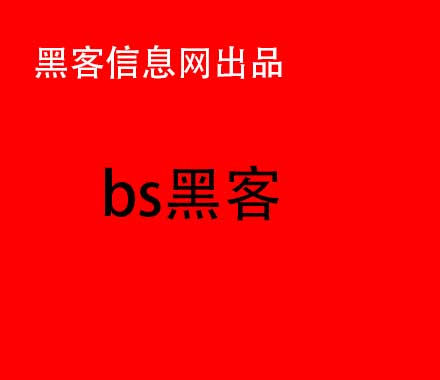 黑客信息网出品

bs黑客